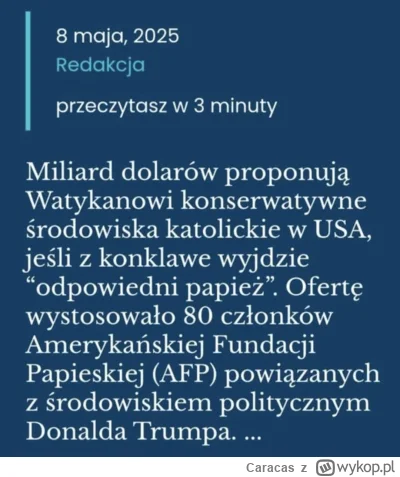 8 maja, 2025
Redakcja

przeczytasz w 3 minuty

Miliard dolarów proponują Watykanowi konserwatywne środowiska katolickie w USA, jeśli z konklawe wyjdzie “odpowiedni papież”. Ofertę wystosowało 80 członków Amerykańskiej Fundacji Papieskiej (AFP) powiązanych z środowiskiem politycznym Donalda Trumpa. ...

Caracas z wykop.pl